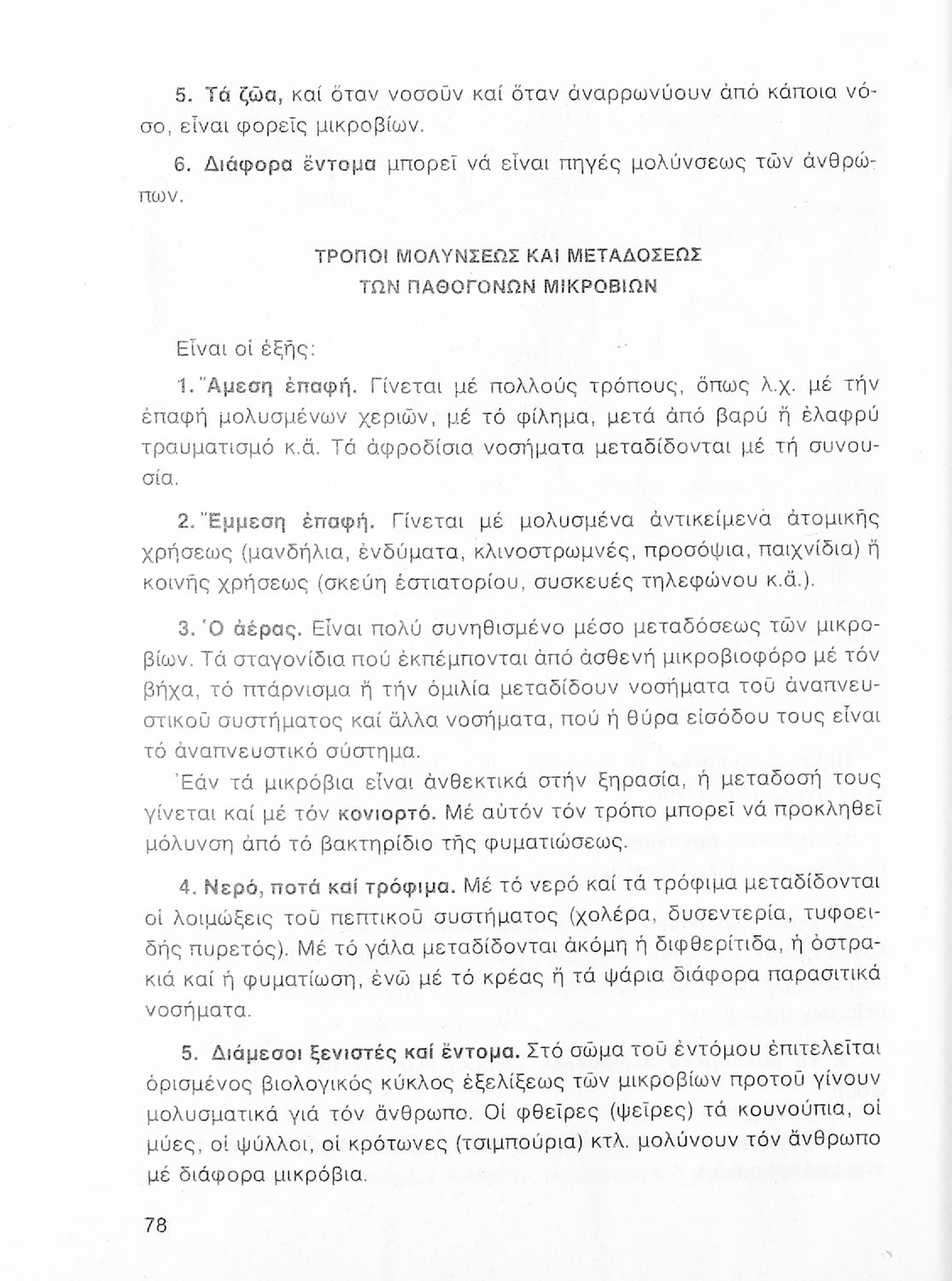 5. Τά ζῶα, καί ὅταν νοσοῦν καί ὅταν ἀναρρωνύουν ἀπό κάποια νόσο, εἶναι φορεῖς μικροβίων.

6. Διάφορα ἔντομα μπορεῖ νά εἶναι πηγές μολύνσεως τῶν ἀνθρώπων.

ΤΡΟΠΟΙ ΜΟΛΥΝΣΕΩΣ ΚΑΙ ΜΕΤΑΔΟΣΕΩΣ
ΤΩΝ ΠΑΘΟΓΟΝΩΝ ΜΙΚΡΟΒΙΩΝ

Εἶναι οἱ ἑξῆς:

1. Ἄμεση ἐπαφή. Γίνεται μέ πολλούς τρόπους, ὅπως λ.χ. μέ τήν ἐπαφή μολυσμένων χεριῶν, μέ τό φίλημα, μετά ἀπό βαρύ ἤ ἐλαφρύ τραυματισμό κ.ἄ. Τά ἀφροδίσια νοσήματα μεταδίδονται μέ τή συνουσία.

2. Ἔμμεση ἐπαφή. Γίνεται μέ μολυσμένα ἀντικείμενα ἀτομικῆς χρήσεως (μανδήλια, ἐνδύματα, κλινοστρωμνές, προσόψια, παιχνίδια) ἤ κοινῆς χρήσεως (σκεύη ἑστιατορίου, συσκευές τηλεφώνου κ.ἄ.).

3. Ὁ ἀέρας. Εἶναι πολύ συνηθισμένο μέσο μεταδόσεως τῶν μικροβίων. Τά σταγονίδια πού ἐκπέμπονται ἀπό ἀσθενή μικροβιοφόρο μέ τόν βήχα, τό πτάρνισμα ἤ τήν ὁμιλία μεταδίδουν νοσήματα τοῦ ἀναπνευστικοῦ συστήματος καί ἄλλα νοσήματα, πού ἡ θύρα εἰσόδου τους εἶναι τό ἀναπνευστικό σύστημα.

Ἐάν τά μικρόβια εἶναι ἀνθεκτικά στήν ξηρασία, ἡ μεταδοσή τους γίνεται καί μέ τόν κονιορτό. Μέ αὐτόν τόν τρόπο μπορεῖ νά προκληθεῖ μόλυνση ἀπό τό βακτηρίδιο τῆς φυματιώσεως.

4. Νερό, ποτά καί τρόφιμα. Μέ τό νερό καί τά τρόφιμα μεταδίδονται οἱ λοιμώξεις τοῦ πεπτικοῦ συστήματος (χολέρα, δυσεντερία, τυφοειδής πυρετός). Μέ τό γάλα μεταδίδονται ἀκόμη ἡ διφθερίτιδα, ἡ ὀστρακιά καί ἡ φυματίωση, ἐνῶ μέ τό κρέας ἤ τά ψάρια διάφορα παρασιτικά νοσήματα.

5. Διάμεσοι ξενιστές καί ἔντομα. Στό σῶμα τοῦ ἐντόμου ἐπιτελεῖται ὁρισμένος βιολογικός κύκλος ἐξελίξεως τῶν μικροβίων προτοῦ γίνουν μολυσματικά γιά τόν ἄνθρωπο. Οἱ φθεῖρες (ψεῖρες) τά κουνούπια, οἱ μύες, οἱ ψύλλοι, οἱ κρότωνες (τσιμπούρια) κτλ. μολύνουν τόν ἄνθρωπο μέ διάφορα μικρόβια.

78